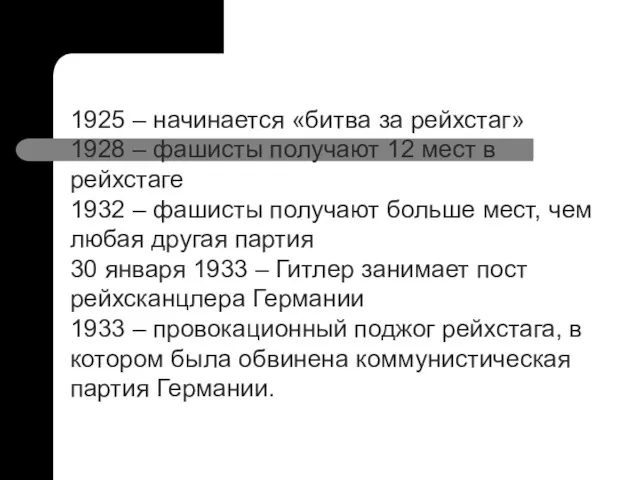 1925 – начинается «битва за рейхстаг»
1928 – фашисты получают 12 мест в рейхстаге
1932 – фашисты получают больше мест, чем любая другая партия
30 января 1933 – Гитлер занимает пост рейхсканцлера Германии
1933 – провокационный поджог рейхстага, в котором была обвинена коммунистическая партия Германии.